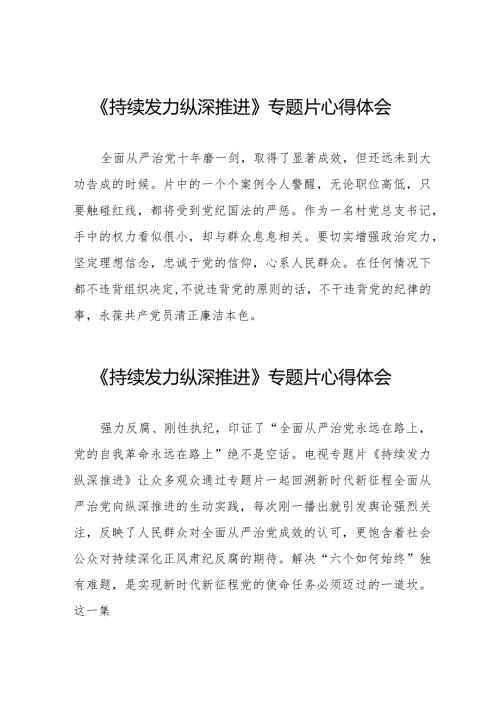 《持续发力纵深推进》专题片心得体会

全面从严治党十年磨一剑，取得了显著成效，但还远未到大功告成的时候。片中的一个个案例令人警醒，无论职位高低，只要触碰红线，都将受到党纪国法的严惩。作为一名村党总支书记，手中的权力看似很小，却与群众息息相关。要切实增强政治定力，坚定理想信念，忠诚于党的信仰，心系人民群众。在任何情况下都不违背组织决定,不说违背党的原则的话，不干违背党的纪律的事，永葆共产党员清正廉洁本色。

《持续发力纵深推进》专题片心得体会

强力反腐、刚性执纪，印证了“全面从严治党永远在路上，党的自我革命永远在路上”绝不是空话。电视专题片《持续发力纵深推进》让众多观众通过专题片一起回溯新时代新征程全面从严治党向纵深推进的生动实践，每次刚一播出就引发舆论强烈关注，反映了人民群众对全面从严治党成效的认可，更饱含着社会公众对持续深化正风肃纪反腐的期待。解决“六个如何始终”独有难题，是实现新时代新征程党的使命任务必须迈过的一道坎。这一集